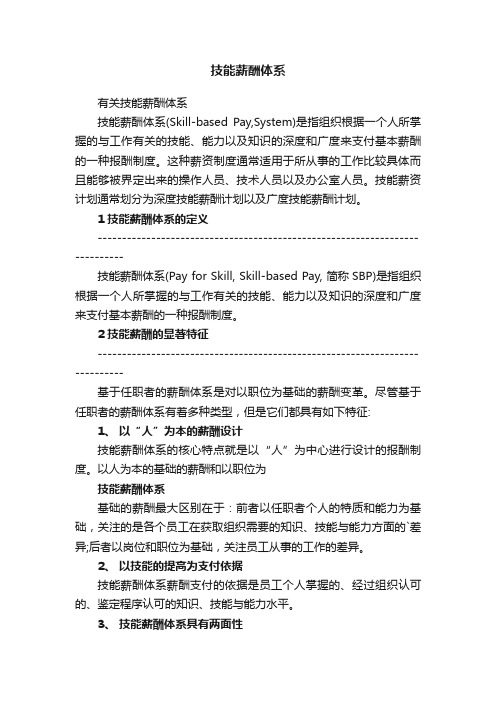 技能薪酬体系

有关技能薪酬体系

技能薪酬体系(Skill-based Pay,System)是指组织根据一个人所掌握的与工作有关的技能、能力以及知识的深度和广度来支付基本薪酬的一种报酬制度。这种薪资制度通常适用于所从事的工作比较具体而且能够被界定出来的操作人员、技术人员以及办公室人员。技能薪资计划通常划分为深度技能薪酬计划以及广度技能薪酬计划。

1 技能薪酬体系的定义

------------------------------------------------------------------------------

技能薪酬体系(Pay for Skill, Skill-based Pay, 简称 SBP)是指组织根据一个人所掌握的与工作有关的技能、能力以及知识的深度和广度来支付基本薪酬的一种报酬制度。

2 技能薪酬的显著特征

------------------------------------------------------------------------------

基于任职者的薪酬体系是对以职位为基础的薪酬变革。尽管基于任职者的薪酬体系有着多种类型，但是它们都具有如下特征:

1、 以“人”为本的薪酬设计

技能薪酬体系的核心特点就是以“人”为中心进行设计的报酬制度。以人为本的基础的薪酬和以职位为

技能薪酬体系

基础的薪酬最大区别在于：前者以任职者个人的特质和能力为基础，关注的是各个员工在获取组织需要的知识、技能与能力方面的`差异;后者以岗位和职位为基础，关注员工从事的工作的差异。

2、 以技能的提高为支付依据

技能薪酬体系薪酬支付的依据是员工个人掌握的、经过组织认可的、鉴定程序认可的知识、技能与能力水平。

3、 技能薪酬体系具有两面性